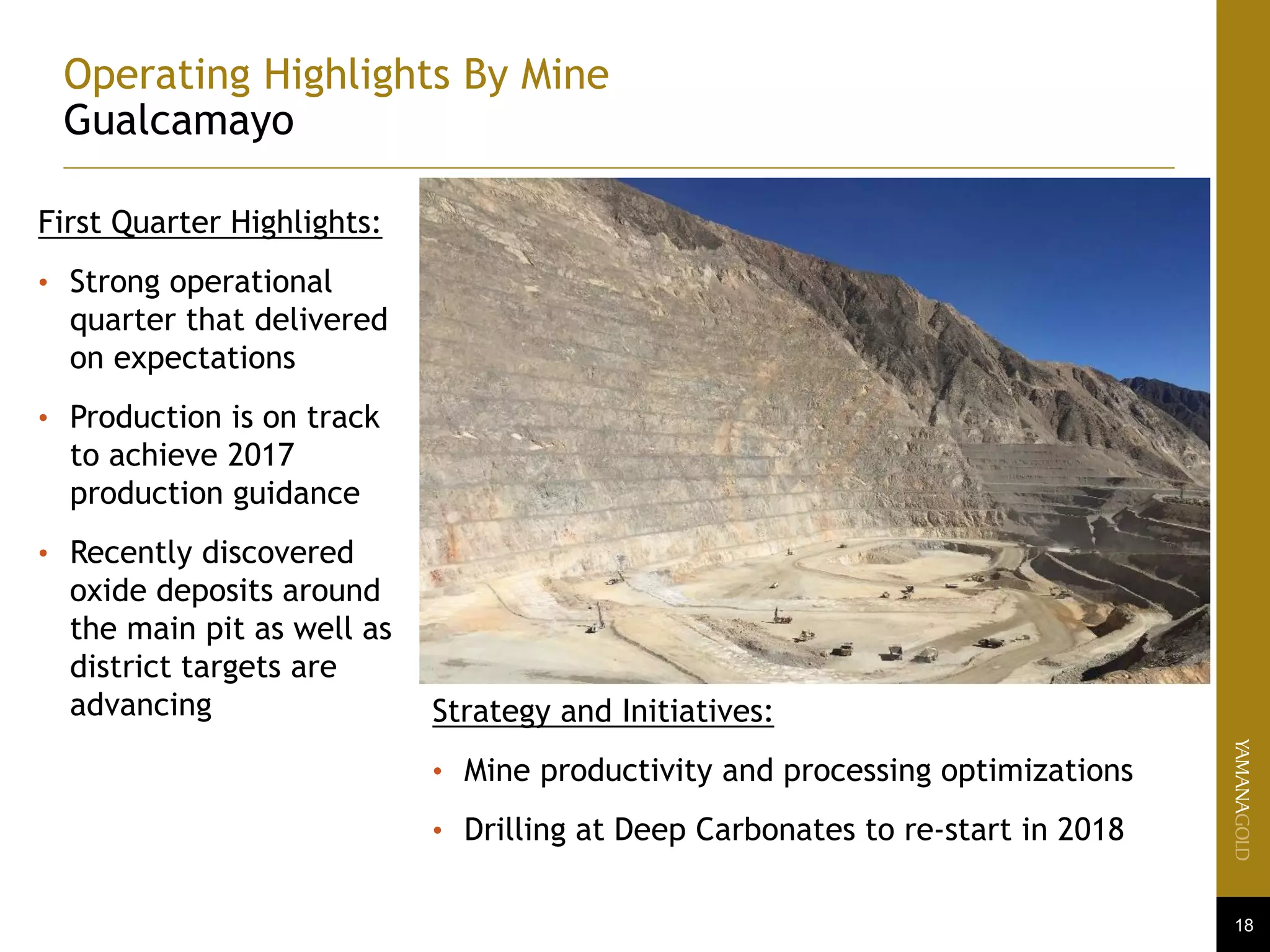 Operating Highlights By Mine
Gualcamayo

First Quarter Highlights:

• Strong operational quarter that delivered on expectations

• Production is on track to achieve 2017 production guidance

• Recently discovered oxide deposits around the main pit as well as district targets are advancing

Strategy and Initiatives:

• Mine productivity and processing optimizations

• Drilling at Deep Carbonates to re-start in 2018

YAMANAGOLD

18